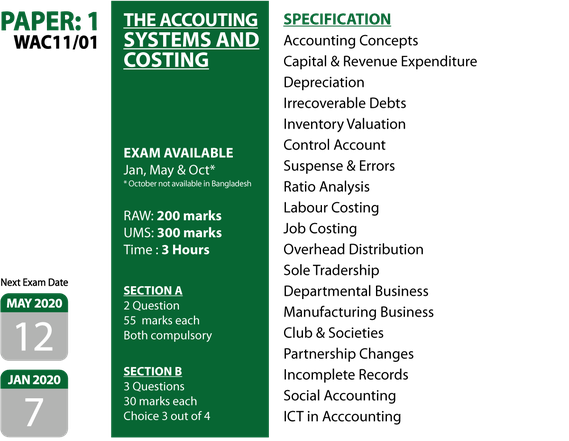 PAPER: 1
WAC11/01

Next Exam Date

MAY 2020
12

JAN 2020
7

THE ACCOUTING SYSTEMS AND COSTING

EXAM AVAILABLE
Jan, May & Oct*
* October not available in Bangladesh

RAW: 200 marks
UMS: 300 marks
Time : 3 Hours

SECTION A
2 Question
55 marks each
Both compulsory

SECTION B
3 Questions
30 marks each
Choice 3 out of 4

SPECIFICATION
Accounting Concepts
Capital & Revenue Expenditure
Depreciation
Irrecoverable Debts
Inventory Valuation
Control Account
Suspense & Errors
Ratio Analysis
Labour Costing
Job Costing
Overhead Distribution
Sole Tradership
Departmental Business
Manufacturing Business
Club & Societies
Partnership Changes
Incomplete Records
Social Accounting
ICT in Acccounting